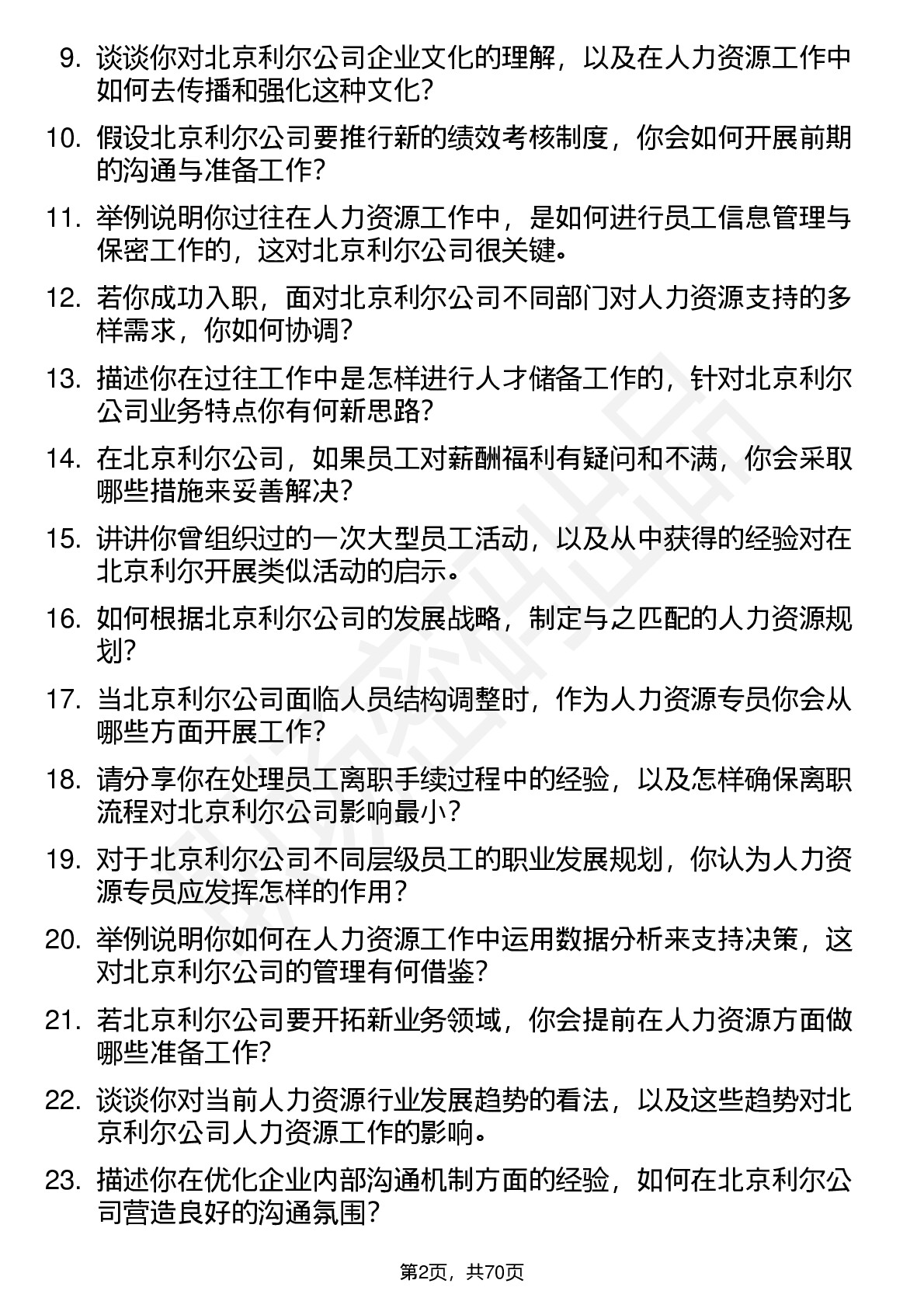 9. 谈谈你对北京利尔公司企业文化的理解，以及在人力资源工作中如何去传播和强化这种文化？

10. 假设北京利尔公司要推行新的绩效考核制度，你会如何开展前期的沟通与准备工作？

11. 举例说明你过往在人力资源工作中，是如何进行员工信息管理与保密工作的，这对北京利尔公司很关键。

12. 若你成功入职，面对北京利尔公司不同部门对人力资源支持的多样需求，你如何协调？

13. 描述你在过往工作中是怎样进行人才储备工作的，针对北京利尔公司业务特点你有何新思路？

14. 在北京利尔公司，如果员工对薪酬福利有疑问和不满，你会采取哪些措施来妥善解决？

15. 讲讲你曾组织过的一次大型员工活动，以及从中获得的经验对在北京利尔开展类似活动的启示。

16. 如何根据北京利尔公司的发展战略，制定与之匹配的人力资源规划？

17. 当北京利尔公司面临人员结构调整时，作为人力资源专员你会从哪些方面开展工作？

18. 请分享你在处理员工离职手续过程中的经验，以及怎样确保离职流程对北京利尔公司影响最小？

19. 对于北京利尔公司不同层级员工的职业发展规划，你认为人力资源专员应发挥怎样的作用？

20. 举例说明你如何在人力资源工作中运用数据分析来支持决策，这对北京利尔公司的管理有何借鉴？

21. 若北京利尔公司要开拓新业务领域，你会提前在人力资源方面做哪些准备工作？

22. 谈谈你对当前人力资源行业发展趋势的看法，以及这些趋势对北京利尔公司人力资源工作的影响。

23. 描述你在优化企业内部沟通机制方面的经验，如何在北京利尔公司营造良好的沟通氛围？

第2页，共70页